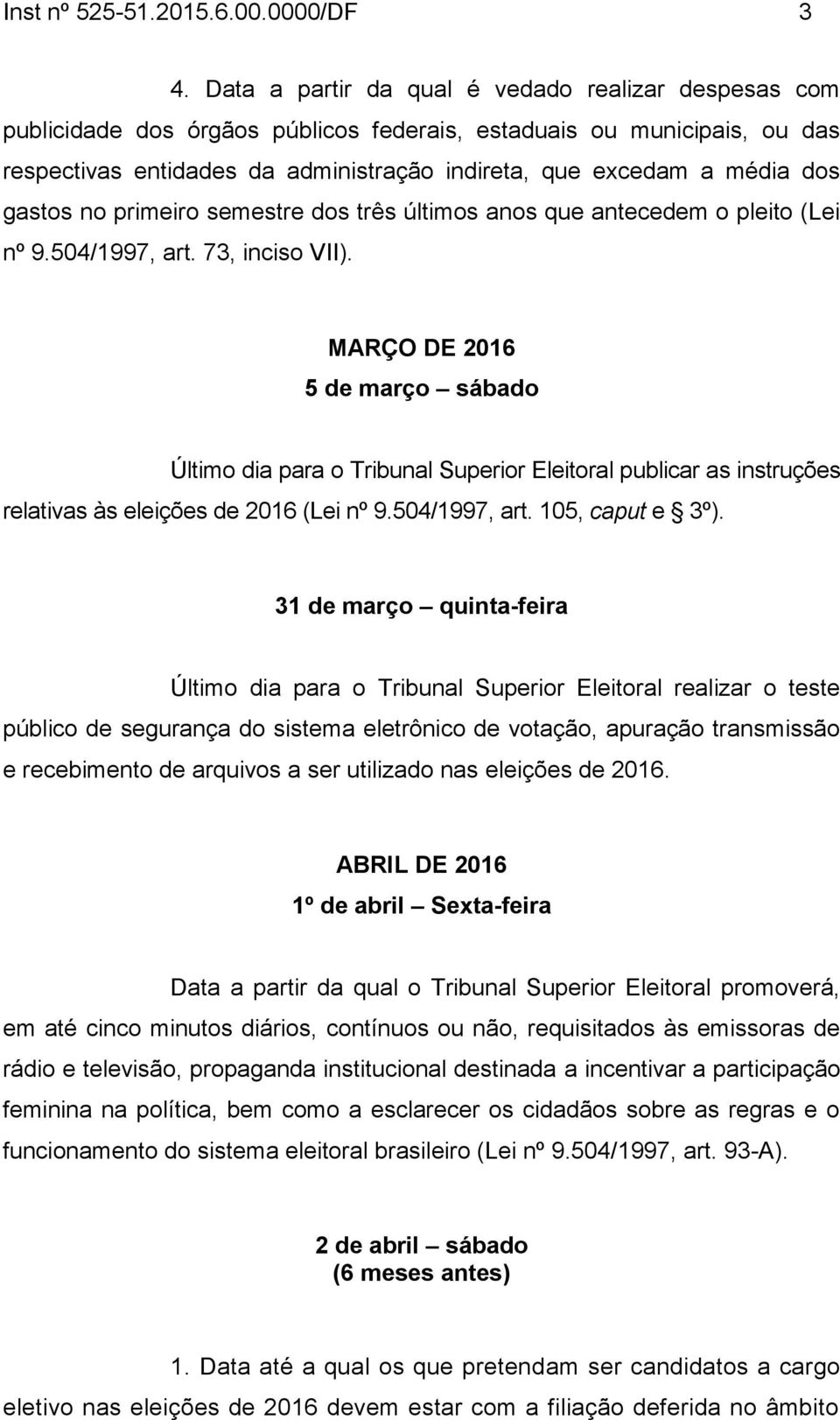 Inst nº 525-51.2015.6.00.0000/DF 3

4. Data a partir da qual é vedado realizar despesas com publicidade dos órgãos públicos federais, estaduais ou municipais, ou das respectivas entidades da administração indireta, que excedam a média dos gastos no primeiro semestre dos três últimos anos que antecedem o pleito (Lei nº 9.504/1997, art. 73, inciso VII).

MARÇO DE 2016
5 de março – sábado

Último dia para o Tribunal Superior Eleitoral publicar as instruções relativas às eleições de 2016 (Lei nº 9.504/1997, art. 105, caput e § 3º).

31 de março – quinta-feira

Último dia para o Tribunal Superior Eleitoral realizar o teste público de segurança do sistema eletrônico de votação, apuração transmissão e recebimento de arquivos a ser utilizado nas eleições de 2016.

ABRIL DE 2016
1º de abril – Sexta-feira

Data a partir da qual o Tribunal Superior Eleitoral promoverá, em até cinco minutos diários, contínuos ou não, requisitados às emissoras de rádio e televisão, propaganda institucional destinada a incentivar a participação feminina na política, bem como a esclarecer os cidadãos sobre as regras e o funcionamento do sistema eleitoral brasileiro (Lei nº 9.504/1997, art. 93-A).

2 de abril – sábado
(6 meses antes)

1. Data até a qual os que pretendam ser candidatos a cargo eletivo nas eleições de 2016 devem estar com a filiação deferida no âmbito